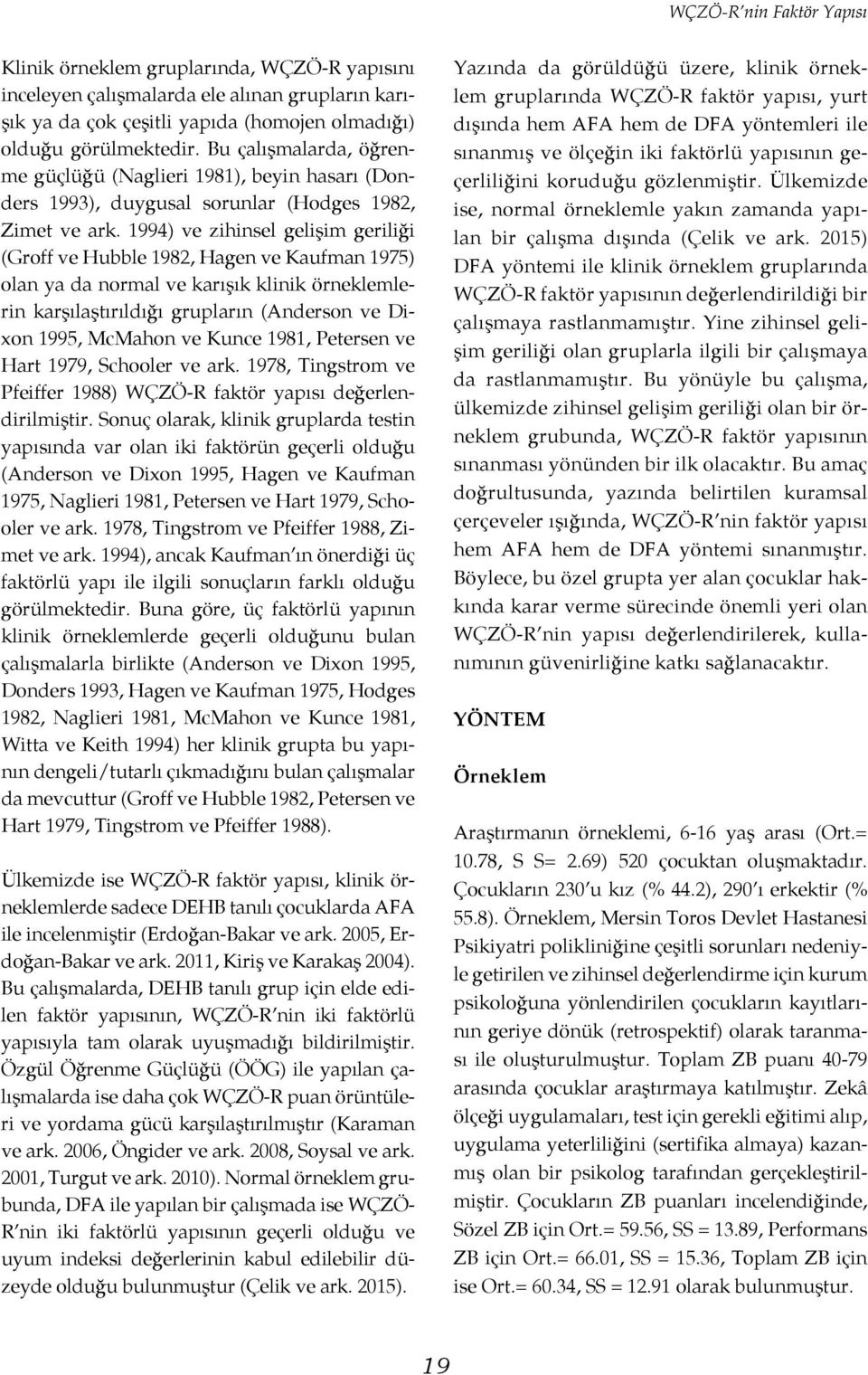 WÇZÖ-R'nin Faktör Yapısı

Klinik örneklem gruplarında, WÇZÖ-R yapısını inceleyen çalışmalarda ele alınan grupların karışık ya da çok çeşitli yapıda (homojen olmadığı) olduğu görülmektedir. Bu çalışmalarda, öğrenme güçlüğü (Naglieri 1981), beyin hasarı (Donders 1993), duygusal sorunlar (Hodges 1982, Zimet ve ark. 1994) ve zihinsel gelişim geriliği (Groff ve Hubble 1982, Hagen ve Kaufman 1975) olan ya da normal ve karışık klinik örneklemlerin karşılaştırıldığı grupların (Anderson ve Dixon 1995, McMahon ve Kunce 1981, Petersen ve Hart 1979, Schooler ve ark. 1978, Tingstrom ve Pfeiffer 1988) WÇZÖ-R faktör yapısı değerlendirilmiştir. Sonuç olarak, klinik gruplarda testin yapısında var olan iki faktörün geçerli olduğu (Anderson ve Dixon 1995, Hagen ve Kaufman 1975, Naglieri 1981, Petersen ve Hart 1979, Schooler ve ark. 1978, Tingstrom ve Pfeiffer 1988, Zimet ve ark. 1994), ancak Kaufman'ın önerdiği üç faktörlü yapı ile ilgili sonuçların farklı olduğu görülmektedir. Buna göre, üç faktörlü yapının klinik örneklemlerde geçerli olduğunu bulan çalışmalarla birlikte (Anderson ve Dixon 1995, Donders 1993, Hagen ve Kaufman 1975, Hodges 1982, Naglieri 1981, McMahon ve Kunce 1981, Witta ve Keith 1994) her klinik grupta bu yapının dengeli/tutarlı çıkmadığını bulan çalışmalar da mevcuttur (Groff ve Hubble 1982, Petersen ve Hart 1979, Tingstrom ve Pfeiffer 1988).

Ülkemizde ise WÇZÖ-R faktör yapısı, klinik örneklemlerde sadece DEHB tanılı çocuklarda AFA ile incelenmiştir (Erdoğan-Bakar ve ark. 2005, Erdoğan-Bakar ve ark. 2011, Kiriş ve Karakaş 2004). Bu çalışmalarda, DEHB tanılı grup için elde edilen faktör yapısının, WÇZÖ-R'nin iki faktörlü yapısıyla tam olarak uyuşmadığı bildirilmiştir. Özgül Öğrenme Güçlüğü (ÖÖG) ile yapılan çalışmalarda ise daha çok WÇZÖ-R puan örüntüleri ve yordama gücü karşılaştırılmıştır (Karaman ve ark. 2006, Öngider ve ark. 2008, Soysal ve ark. 2001, Turgut ve ark. 2010). Normal örneklem grubunda, DFA ile yapılan bir çalışmada ise WÇZÖ-R'nin iki faktörlü yapısının geçerli olduğu ve uyum indeksi değerlerinin kabul edilebilir düzeyde olduğu bulunmuştur (Çelik ve ark. 2015).

Yazında da görüldüğü üzere, klinik örneklem gruplarında WÇZÖ-R faktör yapısı, yurt dışında hem AFA hem de DFA yöntemleri ile sınanmış ve ölçeğin iki faktörlü yapısının geçerliliğini koruduğu gözlenmiştir. Ülkemizde ise, normal örneklemle yakın zamanda yapılan bir çalışma dışında (Çelik ve ark. 2015) DFA yöntemi ile klinik örneklem gruplarında WÇZÖ-R faktör yapısının değerlendirildiği bir çalışmaya rastlanmamıştır. Yine zihinsel gelişim geriliği olan gruplarla ilgili bir çalışmaya da rastlanmamıştır. Bu yönüyle bu çalışma, ülkemizde zihinsel gelişim geriliği olan bir örneklem grubunda, WÇZÖ-R faktör yapısının sınanması yönünden bir ilk olacaktır. Bu amaç doğrultusunda, yazında belirtilen kuramsal çerçeveler ışığında, WÇZÖ-R'nin faktör yapısı hem AFA hem de DFA yöntemi sınanmıştır. Böylece, bu özel grupta yer alan çocuklar hakkında karar verme sürecinde önemli yeri olan WÇZÖ-R'nin yapısı değerlendirilerek, kullanımının güvenirliğine katkı sağlanacaktır.

YÖNTEM

Örneklem

Araştırmanın örneklemi, 6-16 yaş arası (Ort.= 10.78, S S= 2.69) 520 çocuktan oluşmaktadır. Çocukların 230'u kız (% 44.2), 290'ı erkektir (% 55.8). Örneklem, Mersin Toros Devlet Hastanesi Psikiyatri polikliniğine çeşitli sorunları nedeniyle getirilen ve zihinsel değerlendirme için kurum psikoloğuna yönlendirilen çocukların kayıtlarının geriye dönük (retrospektif) olarak taranması ile oluşturulmuştur. Toplam ZB puanı 40-79 arasında çocuklar araştırmaya katılmıştır. Zekâ ölçeği uygulamaları, test için gerekli eğitimi alıp, uygulama yeterliliğini (sertifika almaya) kazanmış olan bir psikolog tarafından gerçekleştirilmiştir. Çocukların ZB puanları incelendiğinde, Sözel ZB için Ort.= 59.56, SS = 13.89, Performans ZB için Ort.= 66.01, SS = 15.36, Toplam ZB için ise Ort.= 60.34, SS = 12.91 olarak bulunmuştur.

19